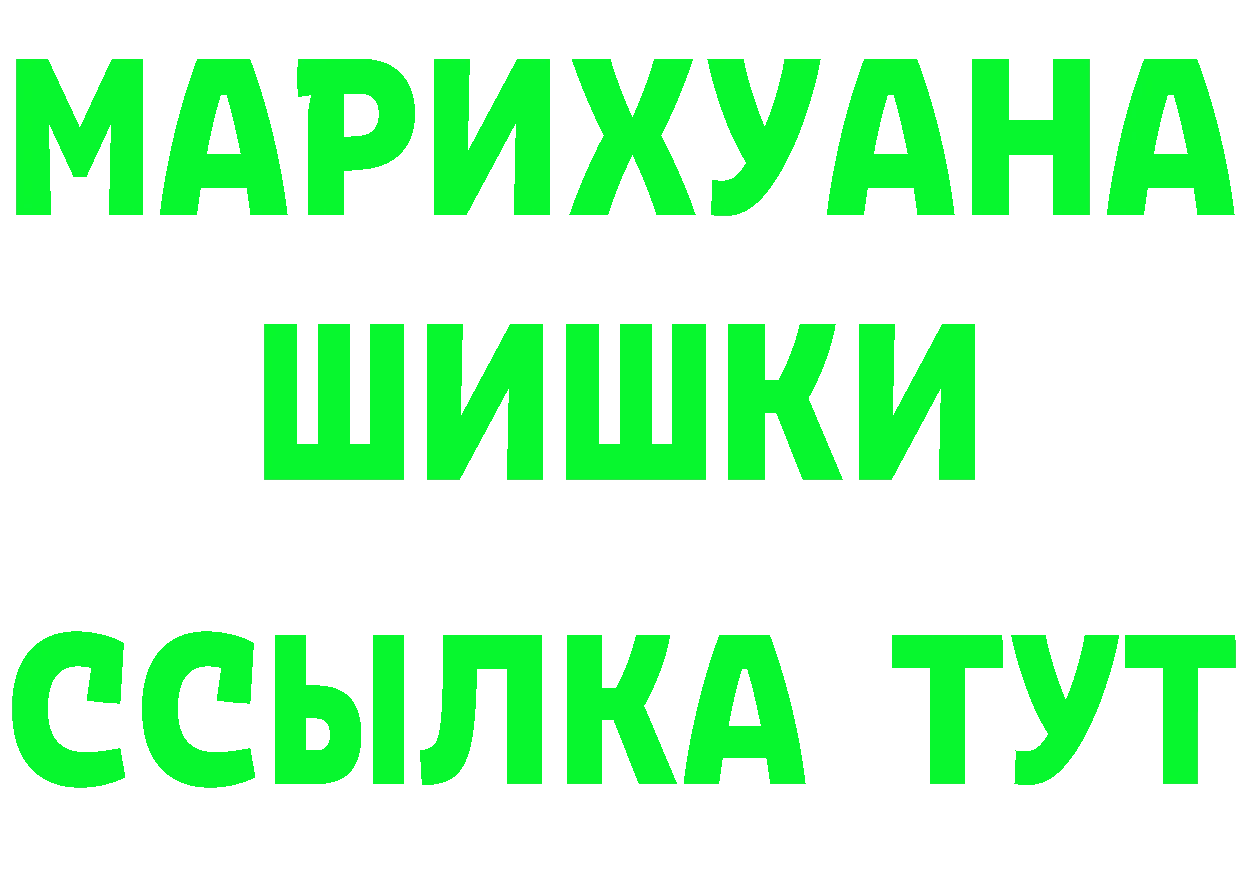 МАРИХУАНА
ШИШКИ
ССЫЛКА ТУТ